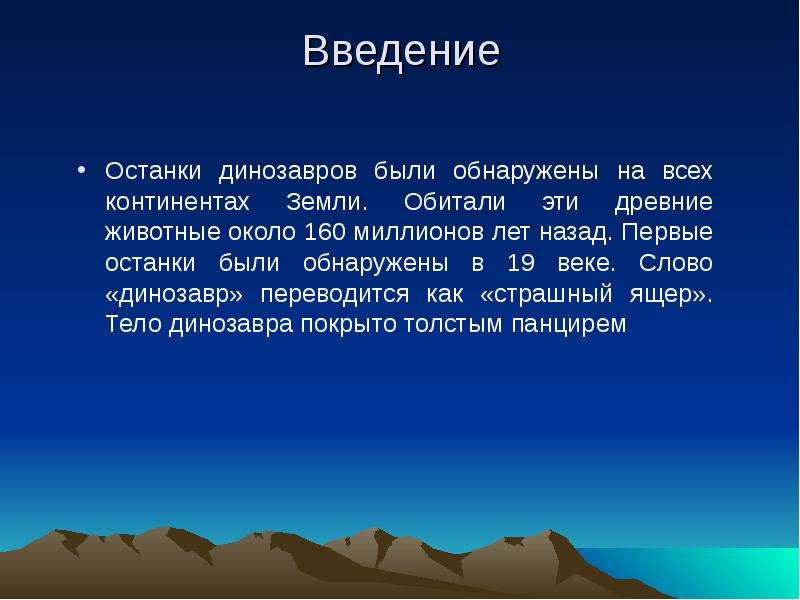 Введение

• Останки динозавров были обнаружены на всех континентах Земли. Обитали эти древние животные около 160 миллионов лет назад. Первые останки были обнаружены в 19 веке. Слово «динозавр» переводится как «страшный ящер». Тело динозавра покрыто толстым панцирем